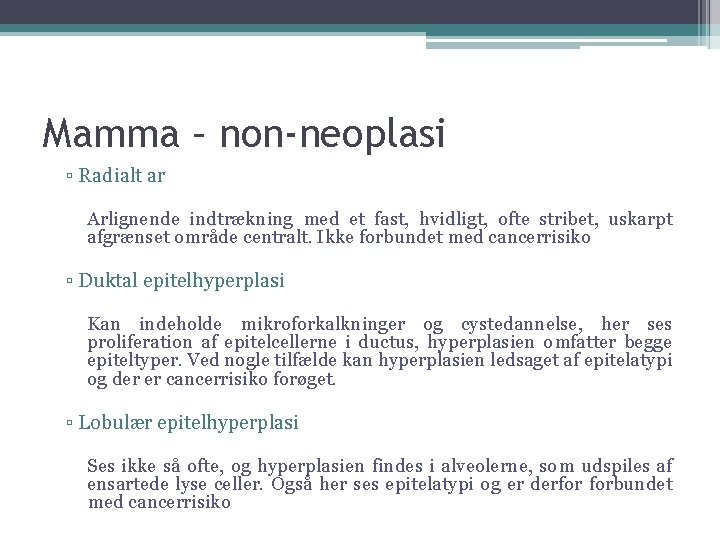 Mamma – non-neoplasi

▫ Radialt ar

Arlignende indtrækning med et fast, hvidligt, ofte stribet, uskarpt afgrænset område centralt. Ikke forbundet med cancerrisiko

▫ Duktal epitelhyperplasi

Kan indeholde mikroforkalkninger og cystedannelse, her ses proliferation af epitelcellerne i ductus, hyperplasien omfatter begge epiteltyper. Ved nogle tilfælde kan hyperplasien ledsaget af epitelatypi og der er cancerrisiko forøget.

▫ Lobulær epitelhyperplasi

Ses ikke så ofte, og hyperplasien findes i alveolerne, som udspiles af ensartede lyse celler. Også her ses epitelatypi og er derfor forbundet med cancerrisiko